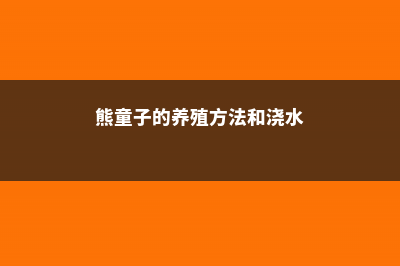 熊童子的养殖方法和浇水